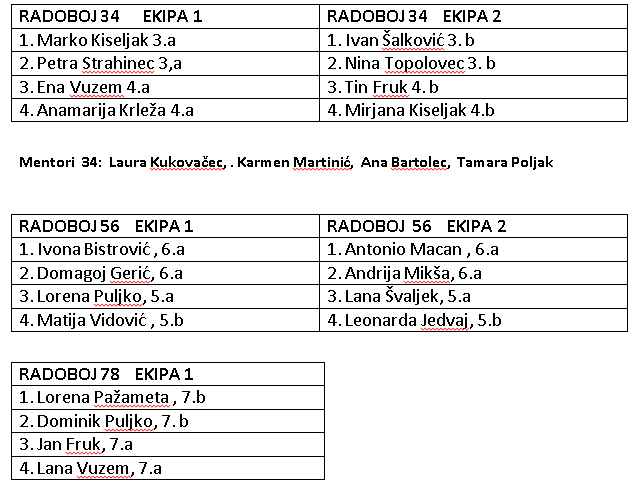 | RADOBOJ 34 EKIPA 1 | RADOBOJ 34 EKIPA 2 |
|---|---|
| 1. Marko Kiseljak 3.a | 1. Ivan Šalković 3. b |
| 2. Petra Strahinec 3,a | 2. Nina Topolovec 3. b |
| 3. Ena Vuzem 4.a | 3. Tin Fruk 4. b |
| 4. Anamarija Krleža 4.a | 4. Mirjana Kiseljak 4.b |

Mentori 34: Laura Kukovačec, . Karmen Martinić, Ana Bartolec, Tamara Poljak

| RADOBOJ 56 EKIPA 1 | RADOBOJ 56 EKIPA 2 |
|---|---|
| 1. Ivona Bistrović , 6.a | 1. Antonio Macan , 6.a |
| 2. Domagoj Gerić, 6.a | 2. Andrija Mikša, 6.a |
| 3. Lorena Puljko, 5.a | 3. Lana Švaljek, 5.a |
| 4. Matija Vidović , 5.b | 4. Leonarda Jedvaj, 5.b |

| RADOBOJ 78 EKIPA 1 |
|---|
| 1. Lorena Pažameta , 7.b |
| 2. Dominik Puljko, 7. b |
| 3. Jan Fruk, 7.a |
| 4. Lana Vuzem, 7.a |